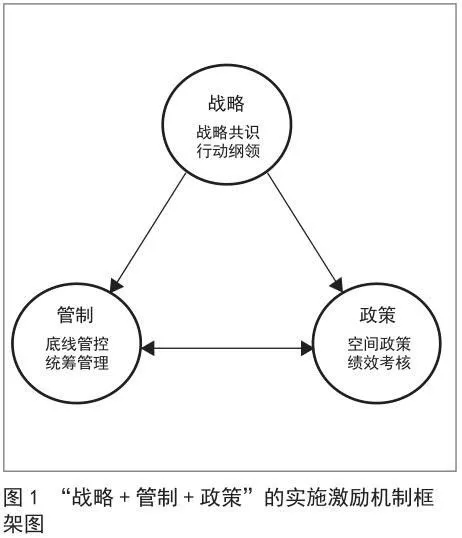 战略
战略共识
行动纲领

管制
底线管控
统筹管理

政策
空间政策
绩效考核

图 1 “战略 + 管制 + 政策”的实施激励机制框架图